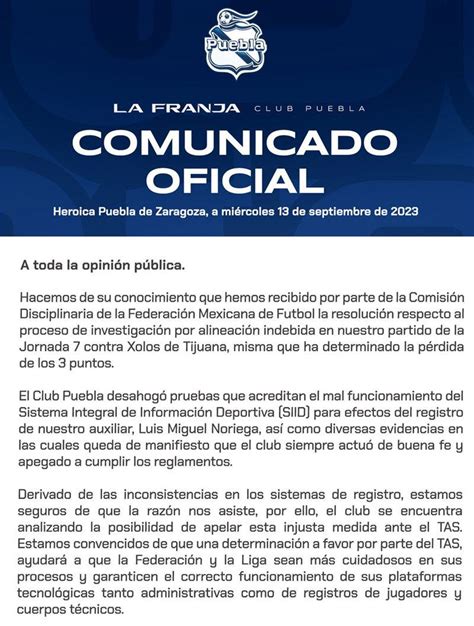 Puebla

LA FRANJA CLUB PUEBLA

COMUNICADO OFICIAL

Heroica Puebla de Zaragoza, a miércoles 13 de septiembre de 2023

A toda la opinión pública.

Hacemos de su conocimiento que hemos recibido por parte de la Comisión Disciplinaria de la Federación Mexicana de Futbol la resolución respecto al proceso de investigación por alineación indebida en nuestro partido de la Jornada 7 contra Xolos de Tijuana, misma que ha determinado la pérdida de los 3 puntos.

El Club Puebla desahogó pruebas que acreditan el mal funcionamiento del Sistema Integral de Información Deportiva (SIID) para efectos del registro de nuestro auxiliar, Luis Miguel Noriega, así como diversas evidencias en las cuales queda de manifiesto que el club siempre actuó de buena fe y apegado a cumplir los reglamentos.

Derivado de las inconsistencias en los sistemas de registro, estamos seguros de que la razón nos asiste, por ello, el club se encuentra analizando la posibilidad de apelar esta injusta medida ante el TAS. Estamos convencidos de que una determinación a favor por parte del TAS, ayudará a que la Federación y la Liga sean más cuidadosos en sus procesos y garanticen el correcto funcionamiento de sus plataformas tecnológicas tanto administrativas como de registros de jugadores y cuerpos técnicos.